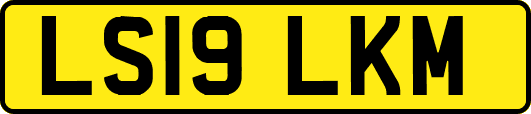 LS19 LKM